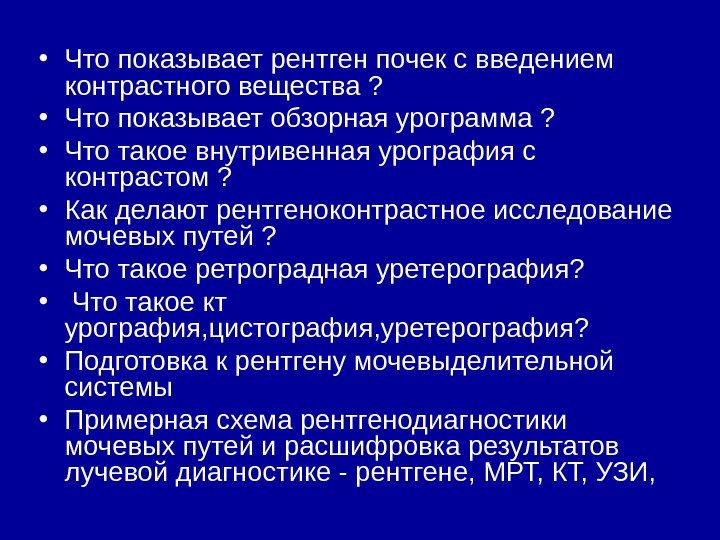 • Что показывает рентген почек с введением контрастного вещества ?
• Что показывает обзорная урограмма ?
• Что такое внутривенная урография с контрастом ?
• Как делают рентгеноконтрастное исследование мочевых путей ?
• Что такое ретроградная уретерография?
• Что такое кт урография,цистография,уретерография?
• Подготовка к рентгену мочевыделительной системы
• Примерная схема рентгенодиагностики мочевых путей и расшифровка результатов лучевой диагностике - рентгене, МРТ, КТ, УЗИ,